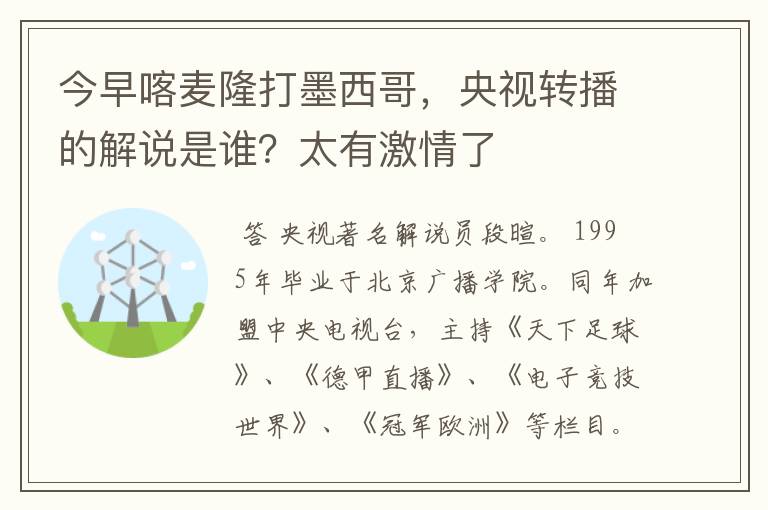 今早喀麦隆打墨西哥，央视转播的解说是谁？太有激情了

答 央视著名解说员段暄。1995年毕业于北京广播学院。同年加盟中央电视台，主持《天下足球》、《德甲直播》、《电子竞技世界》、《冠军欧洲》等栏目。